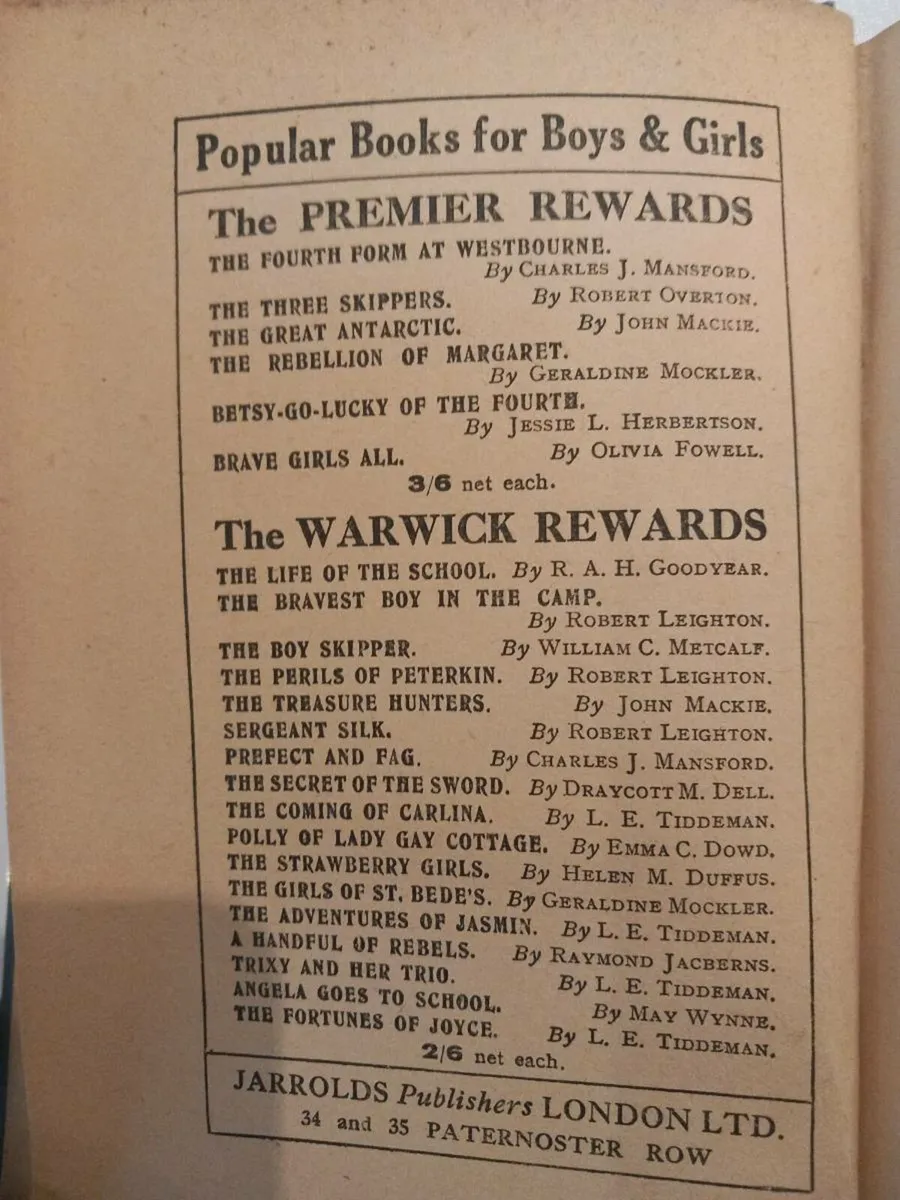 Popular Books for Boys & Girls

The PREMIER REWARDS

THE FOURTH FORM AT WESTBOURNE. By CHARLES J. MANSFORD.
THE THREE SKIPPERS. By ROBERT OVERTON.
THE GREAT ANTARCTIC. By JOHN MACKIE.
THE REBELLION OF MARGARET. By GERALDINE MOCKLER.
BETSY-GO-LUCKY OF THE FOURTH. By JESSIE L. HERBERTSON.
BRAVE GIRLS ALL. By OLIVIA FOWELL.
3/6 net each.

The WARWICK REWARDS

THE LIFE OF THE SCHOOL. By R. A. H. GOODYEAR.
THE BRAVEST BOY IN THE CAMP. By ROBERT LEIGHTON.
THE BOY SKIPPER. By WILLIAM C. METCALF.
THE PERILS OF PETERKIN. By ROBERT LEIGHTON.
THE TREASURE HUNTERS. By JOHN MACKIE.
SERGEANT SILK. By ROBERT LEIGHTON.
PREFECT AND FAG. By CHARLES J. MANSFORD.
THE SECRET OF THE SWORD. By DRAYCOTT M. DELL.
THE COMING OF CARLINA. By L. E. TIDDEMAN.
POLLY OF LADY GAY COTTAGE. By EMMA C. DOWD.
THE STRAWBERRY GIRLS. By HELEN M. DUFFUS.
THE GIRLS OF ST. BEDE'S. By GERALDINE MOCKLER.
THE ADVENTURES OF JASMIN. By L. E. TIDDEMAN.
A HANDFUL OF REBELS. By RAYMOND JACBERNS.
TRIXY AND HER TRIO. By L. E. TIDDEMAN.
ANGELA GOES TO SCHOOL. By MAY WYNNE.
THE FORTUNES OF JOYCE. By L. E. TIDDEMAN.
2/6 net each.

JARROLDS Publishers LONDON LTD.
34 and 35 PATERNOSTER ROW